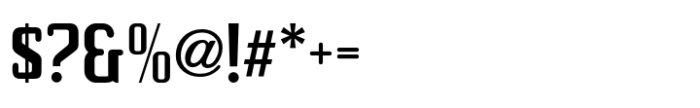 $?&%@!#*+=